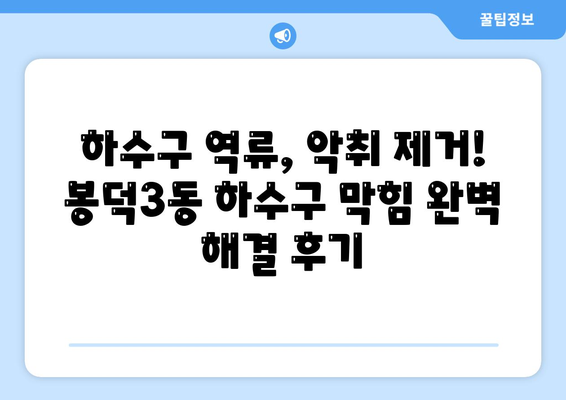 꿀팁정보

하수구 역류, 악취 제거! 봉덕3동 하수구 막힘 완벽 해결 후기